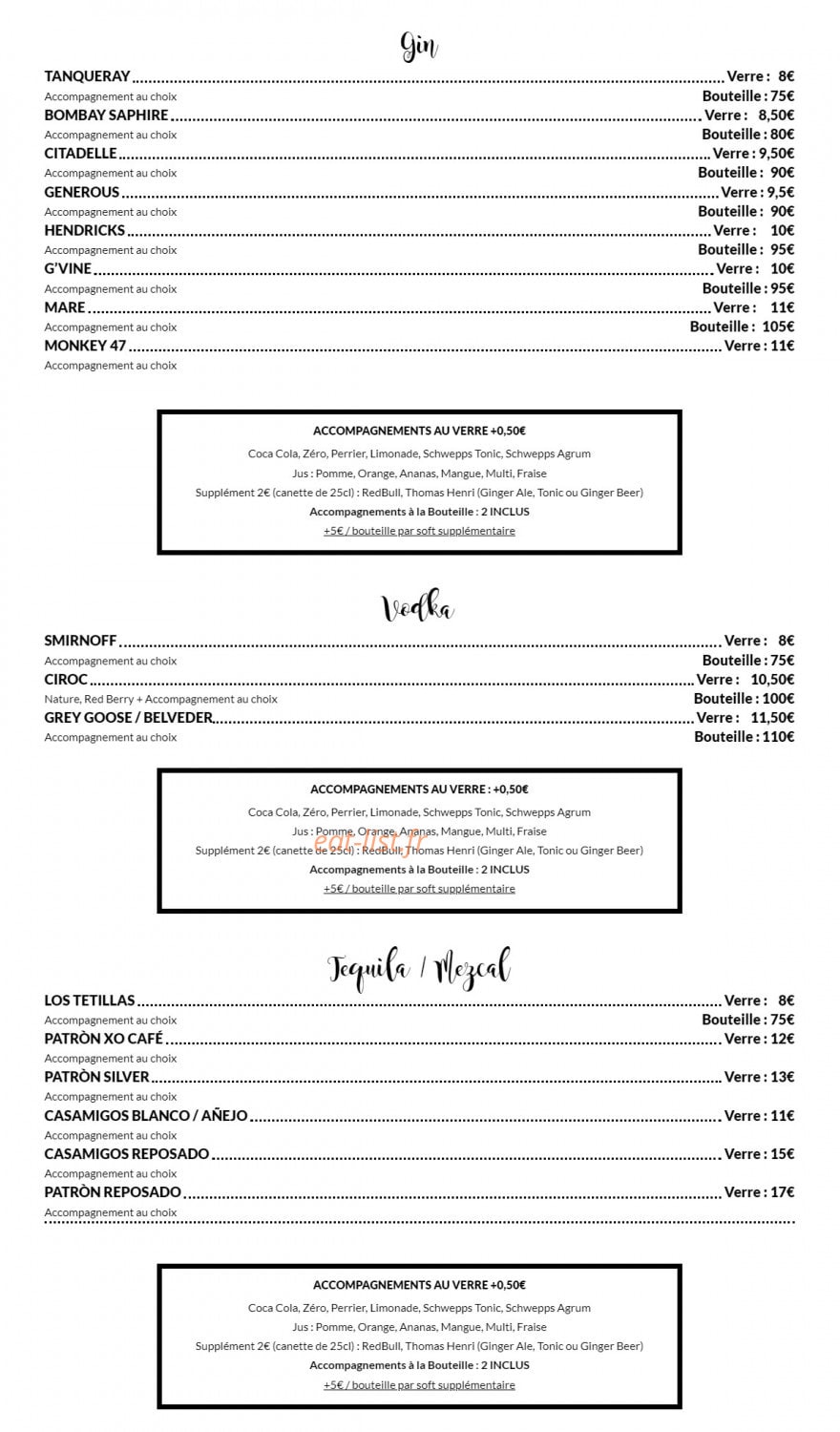 Gin

TANQUERAY Verre : 8€
Accompagnement au choix Bouteille : 75€
BOMBAY SAPHIRE Verre : 8,50€
Accompagnement au choix Bouteille : 80€
CITADELLE Verre : 9,50€
Accompagnement au choix Bouteille : 90€
GENEROUS Verre : 9,5€
Accompagnement au choix Bouteille : 90€
HENDRICKS Verre : 10€
Accompagnement au choix Bouteille : 95€
G'VINE Verre : 10€
Accompagnement au choix Bouteille : 95€
MARE Verre : 11€
Accompagnement au choix Bouteille : 105€
MONKEY 47 Verre : 11€
Accompagnement au choix

ACCOMPAGNEMENTS AU VERRE +0,50€
Coca Cola, Zéro, Perrier, Limonade, Schwepps Tonic, Schwepps Agrum
Jus : Pomme, Orange, Ananas, Mangue, Multi, Fraise
Supplément 2€ (canette de 25cl) : RedBull, Thomas Henri (Ginger Ale, Tonic ou Ginger Beer)
Accompagnements à la Bouteille : 2 INCLUS
+5€ / bouteille par soft supplémentaire

Vodka

SMIRNOFF Verre : 8€
Accompagnement au choix Bouteille : 75€
CIROC Verre : 10,50€
Nature, Red Berry + Accompagnement au choix Bouteille : 100€
GREY GOOSE / BELVEDER Verre : 11,50€
Accompagnement au choix Bouteille : 110€

ACCOMPAGNEMENTS AU VERRE : +0,50€
Coca Cola, Zéro, Perrier, Limonade, Schwepps Tonic, Schwepps Agrum
Jus : Pomme, Orange, Ananas, Mangue, Multi, Fraise
Supplément 2€ (canette de 25cl) : RedBull, Thomas Henri (Ginger Ale, Tonic ou Ginger Beer)
Accompagnements à la Bouteille : 2 INCLUS
+5€ / bouteille par soft supplémentaire

Tequila / Mezcal

LOS TETILLAS Verre : 8€
Accompagnement au choix Bouteille : 75€
PATRÒN XO CAFÉ Verre : 12€
Accompagnement au choix
PATRÒN SILVER Verre : 13€
Accompagnement au choix
CASAMIGOS BLANCO / AÑEJO Verre : 11€
Accompagnement au choix
CASAMIGOS REPOSADO Verre : 15€
Accompagnement au choix
PATRÒN REPOSADO Verre : 17€
Accompagnement au choix

ACCOMPAGNEMENTS AU VERRE +0,50€
Coca Cola, Zéro, Perrier, Limonade, Schwepps Tonic, Schwepps Agrum
Jus : Pomme, Orange, Ananas, Mangue, Multi, Fraise
Supplément 2€ (canette de 25cl) : RedBull, Thomas Henri (Ginger Ale, Tonic ou Ginger Beer)
Accompagnements à la Bouteille : 2 INCLUS
+5€ / bouteille par soft supplémentaire

eat-list.fr